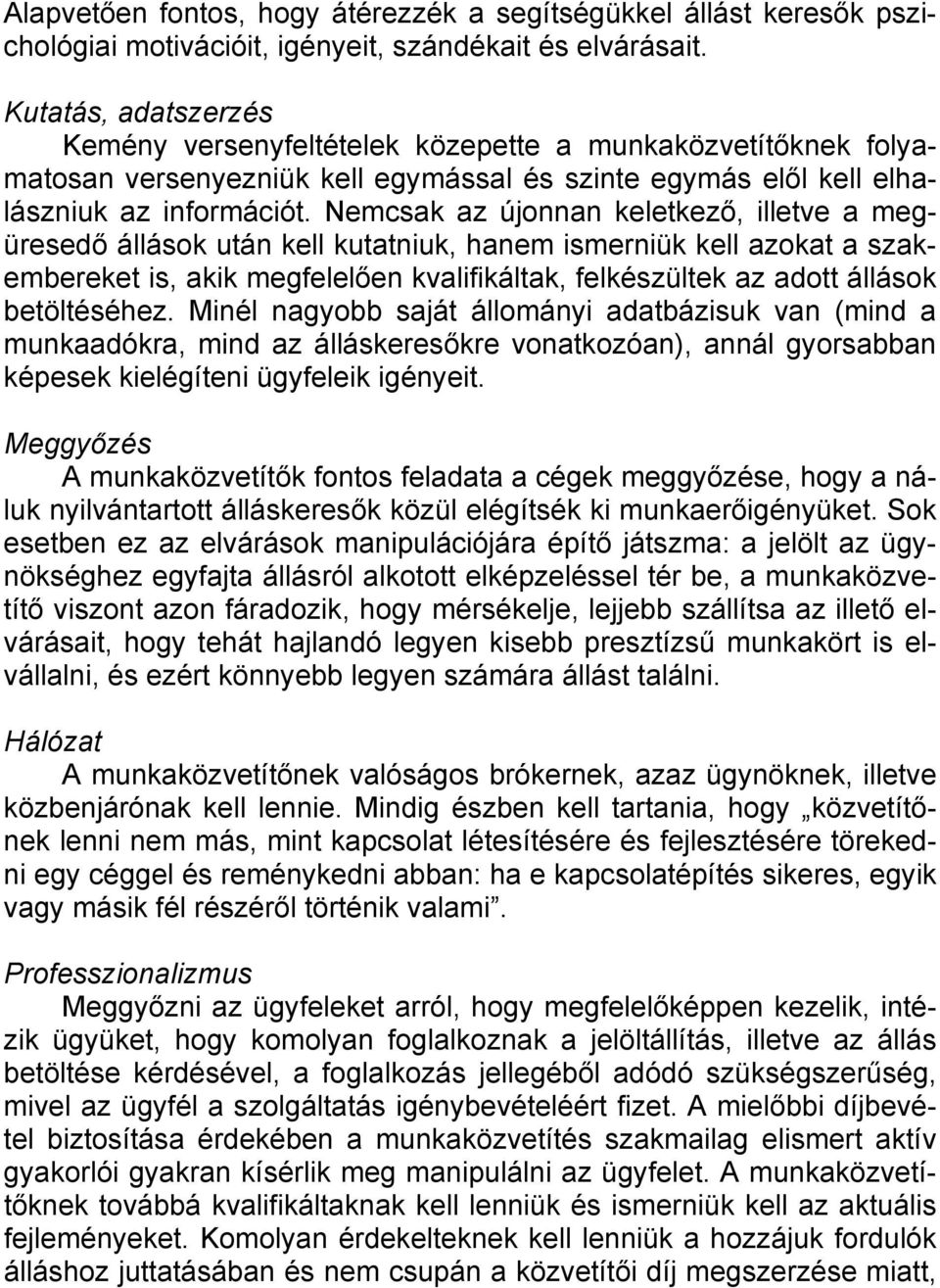 Alapvetően fontos, hogy átérezzék a segítségükkel állást keresők pszichológiai motivációit, igényeit, szándékait és elvárásait.

Kutatás, adatszerzés

Kemény versenyfeltételek közepette a munkaközvetítőknek folyamatosan versenyezniük kell egymással és szinte egymás elől kell elhalászniuk az információt. Nemcsak az újonnan keletkező, illetve a megüresedő állások után kell kutatniuk, hanem ismerniük kell azokat a szakembereket is, akik megfelelően kvalifikáltak, felkészültek az adott állások betöltéséhez. Minél nagyobb saját állományi adatbázisuk van (mind a munkaadókra, mind az álláskeresőkre vonatkozóan), annál gyorsabban képesek kielégíteni ügyfeleik igényeit.

Meggyőzés

A munkaközvetítők fontos feladata a cégek meggyőzése, hogy a náluk nyilvántartott álláskeresők közül elégítsék ki munkaerőigényüket. Sok esetben ez az elvárások manipulációjára építő játszma: a jelölt az ügynökséghez egyfajta állásról alkotott elképzeléssel tér be, a munkaközvetítő viszont azon fáradozik, hogy mérsékelje, lejjebb szállítsa az illető elvárásait, hogy tehát hajlandó legyen kisebb presztízsű munkakört is elvállalni, és ezért könnyebb legyen számára állást találni.

Hálózat

A munkaközvetítőnek valóságos brókernek, azaz ügynöknek, illetve közbenjárónak kell lennie. Mindig észben kell tartania, hogy „közvetítőnek lenni nem más, mint kapcsolat létesítésére és fejlesztésére törekedni egy céggel és reménykedni abban: ha e kapcsolatépítés sikeres, egyik vagy másik fél részéről történik valami”.

Professzionalizmus

Meggyőzni az ügyfeleket arról, hogy megfelelőképpen kezelik, intézik ügyüket, hogy komolyan foglalkoznak a jelöltállítás, illetve az állás betöltése kérdésével, a foglalkozás jellegéből adódó szükségszerűség, mivel az ügyfél a szolgáltatás igénybevételéért fizet. A mielőbbi díjbevétel biztosítása érdekében a munkaközvetítés szakmailag elismert aktív gyakorlói gyakran kísérlik meg manipulálni az ügyfelet. A munkaközvetítőknek továbbá kvalifikáltaknak kell lenniük és ismerniük kell az aktuális fejleményeket. Komolyan érdekelteknek kell lenniük a hozzájuk fordulók álláshoz juttatásában és nem csupán a közvetítői díj megszerzése miatt,